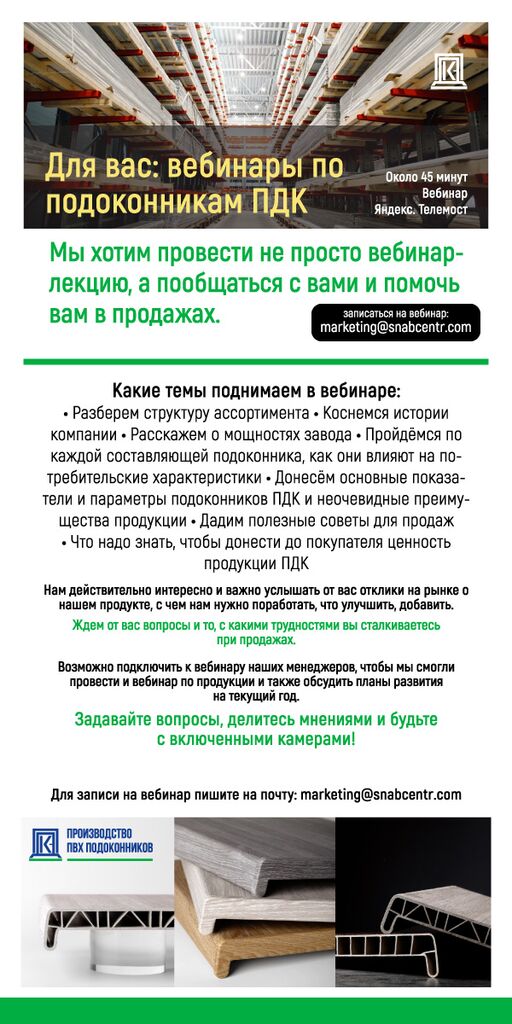 Для вас: вебинары по подоконникам ПДК

Около 45 минут
Вебинар
Яндекс. Телемост

Мы хотим провести не просто вебинар-лекцию, а пообщаться с вами и помочь вам в продажах.

записаться на вебинар:
marketing@snabcentr.com

Какие темы поднимаем в вебинаре:
• Разберем структуру ассортимента • Коснемся истории компании • Расскажем о мощностях завода • Пройдёмся по каждой составляющей подоконника, как они влияют на потребительские характеристики • Донесём основные показатели и параметры подоконников ПДК и неочевидные преимущества продукции • Дадим полезные советы для продаж • Что надо знать, чтобы донести до покупателя ценность продукции ПДК

Нам действительно интересно и важно услышать от вас отклики на рынке о нашем продукте, с чем нам нужно поработать, что улучшить, добавить.

Ждем от вас вопросы и то, с какими трудностями вы сталкиваетесь при продажах.

Возможно подключить к вебинару наших менеджеров, чтобы мы смогли провести и вебинар по продукции и также обсудить планы развития на текущий год.

Задавайте вопросы, делитесь мнениями и будьте с включенными камерами!

Для записи на вебинар пишите на почту: marketing@snabcentr.com

ПРОИЗВОДСТВО ПВХ ПОДОКОННИКОВ